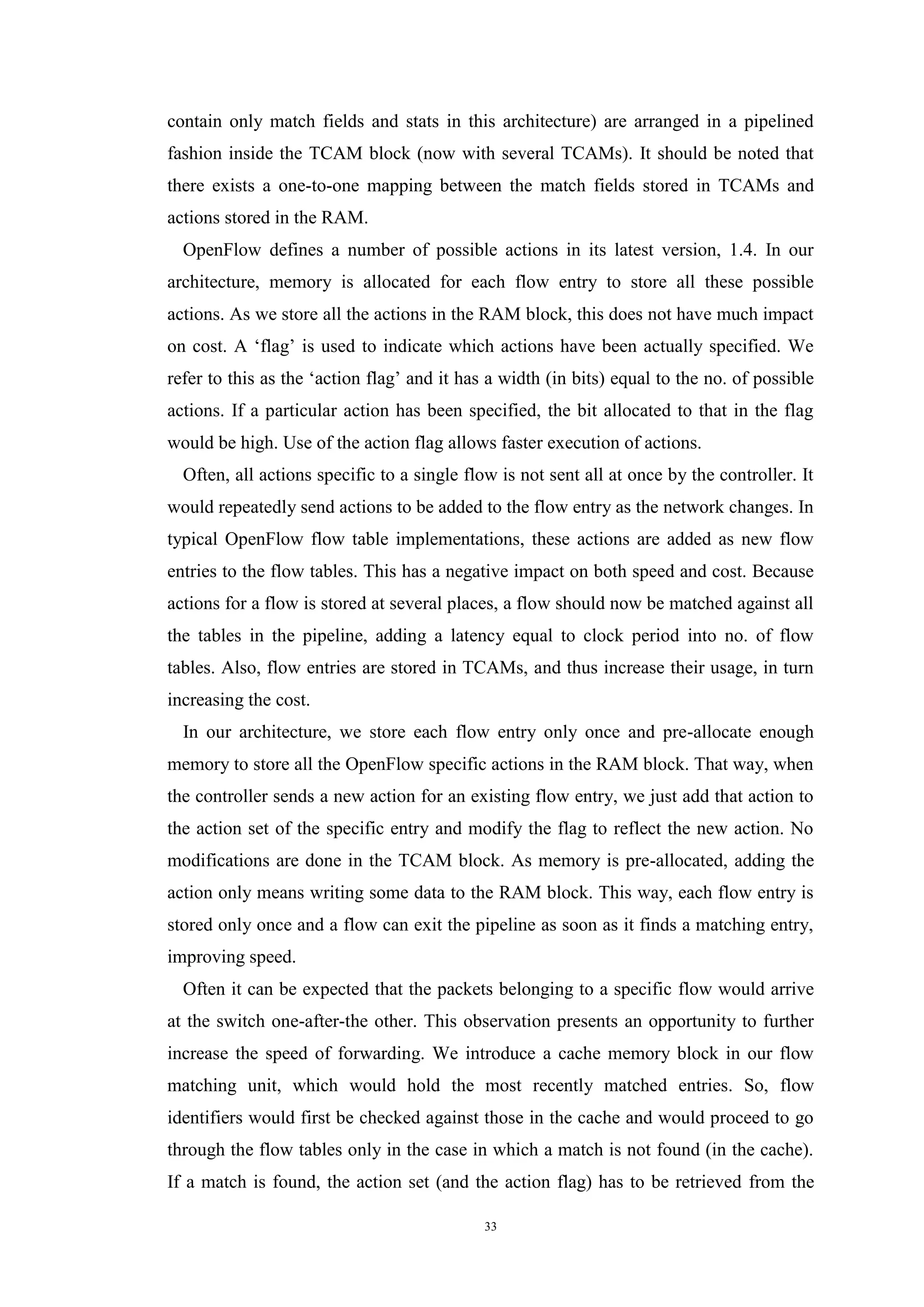 contain only match fields and stats in this architecture) are arranged in a pipelined fashion inside the TCAM block (now with several TCAMs). It should be noted that there exists a one-to-one mapping between the match fields stored in TCAMs and actions stored in the RAM.

OpenFlow defines a number of possible actions in its latest version, 1.4. In our architecture, memory is allocated for each flow entry to store all these possible actions. As we store all the actions in the RAM block, this does not have much impact on cost. A ‘flag’ is used to indicate which actions have been actually specified. We refer to this as the ‘action flag’ and it has a width (in bits) equal to the no. of possible actions. If a particular action has been specified, the bit allocated to that in the flag would be high. Use of the action flag allows faster execution of actions.

Often, all actions specific to a single flow is not sent all at once by the controller. It would repeatedly send actions to be added to the flow entry as the network changes. In typical OpenFlow flow table implementations, these actions are added as new flow entries to the flow tables. This has a negative impact on both speed and cost. Because actions for a flow is stored at several places, a flow should now be matched against all the tables in the pipeline, adding a latency equal to clock period into no. of flow tables. Also, flow entries are stored in TCAMs, and thus increase their usage, in turn increasing the cost.

In our architecture, we store each flow entry only once and pre-allocate enough memory to store all the OpenFlow specific actions in the RAM block. That way, when the controller sends a new action for an existing flow entry, we just add that action to the action set of the specific entry and modify the flag to reflect the new action. No modifications are done in the TCAM block. As memory is pre-allocated, adding the action only means writing some data to the RAM block. This way, each flow entry is stored only once and a flow can exit the pipeline as soon as it finds a matching entry, improving speed.

Often it can be expected that the packets belonging to a specific flow would arrive at the switch one-after-the other. This observation presents an opportunity to further increase the speed of forwarding. We introduce a cache memory block in our flow matching unit, which would hold the most recently matched entries. So, flow identifiers would first be checked against those in the cache and would proceed to go through the flow tables only in the case in which a match is not found (in the cache). If a match is found, the action set (and the action flag) has to be retrieved from the

33